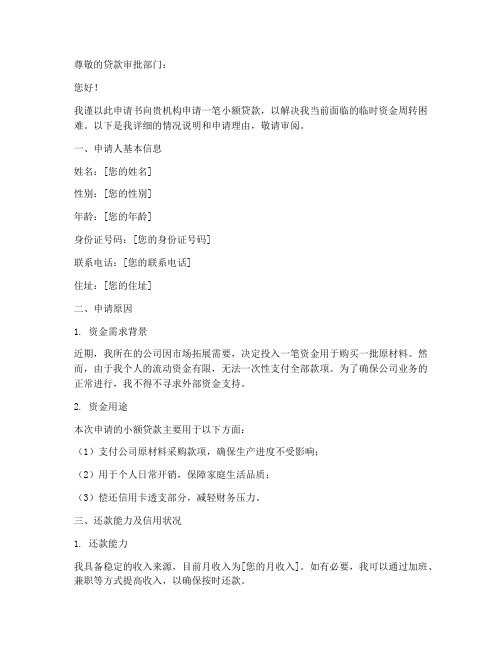 尊敬的贷款审批部门：

您好！

我谨以此申请书向贵机构申请一笔小额贷款，以解决我当前面临的临时资金周转困难。以下是我详细的情况说明和申请理由，敬请审阅。

一、申请人基本信息

姓名：[您的姓名]

性别：[您的性别]

年龄：[您的年龄]

身份证号码：[您的身份证号码]

联系电话：[您的联系电话]

住址：[您的住址]

二、申请原因

1. 资金需求背景

近期，我所在的公司因市场拓展需要，决定投入一笔资金用于购买一批原材料。然而，由于我个人的流动资金有限，无法一次性支付全部款项。为了确保公司业务的正常进行，我不得不寻求外部资金支持。

2. 资金用途

本次申请的小额贷款主要用于以下方面：

（1）支付公司原材料采购款项，确保生产进度不受影响；

（2）用于个人日常开销，保障家庭生活品质；

（3）偿还信用卡透支部分，减轻财务压力。

三、还款能力及信用状况

1. 还款能力

我具备稳定的收入来源，目前月收入为[您的月收入]。如有必要，我可以通过加班、兼职等方式提高收入，以确保按时还款。